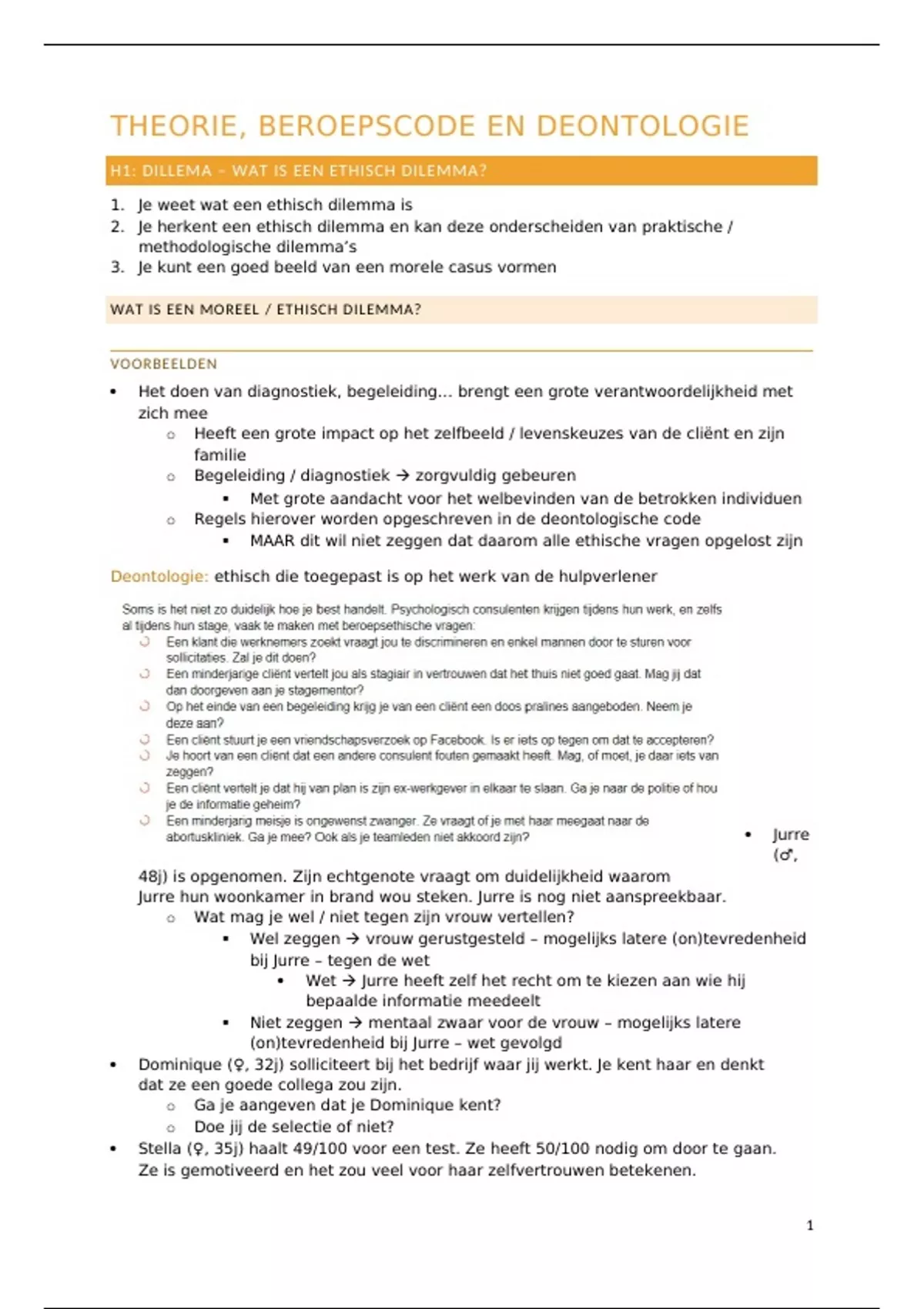 THEORIE, BEROEPSCODE EN DEONTOLOGIE

H1: DILLEMA – WAT IS EEN ETHISCH DILEMMA?

1. Je weet wat een ethisch dilemma is
2. Je herkent een ethisch dilemma en kan deze onderscheiden van praktische / methodologische dilemma's
3. Je kunt een goed beeld van een morele casus vormen

WAT IS EEN MOREEL / ETHISCH DILEMMA?

VOORBEELDEN

- Het doen van diagnostiek, begeleiding… brengt een grote verantwoordelijkheid met zich mee
 - Heeft een grote impact op het zelfbeeld / levenskeuzes van de cliënt en zijn familie
 - Begeleiding / diagnostiek → zorgvuldig gebeuren
 - Met grote aandacht voor het welbevinden van de betrokken individuen
 - Regels hierover worden opgeschreven in de deontologische code
 - MAAR dit wil niet zeggen dat daarom alle ethische vragen opgelost zijn

Deontologie: ethisch die toegepast is op het werk van de hulpverlener

Soms is het niet zo duidelijk hoe je best handelt. Psychologisch consulenten krijgen tijdens hun werk, en zelfs al tijdens hun stage, vaak te maken met beroepsethische vragen:
- Een klant die werknemers zoekt vraagt jou te discrimineren en enkel mannen door te sturen voor sollicitaties. Zal je dit doen?
- Een minderjarige cliënt vertelt jou als stagiair in vertrouwen dat het thuis niet goed gaat. Mag jij dat dan doorgeven aan je stagementor?
- Op het einde van een begeleiding krijg je van een cliënt een doos pralines aangeboden. Neem je deze aan?
- Een cliënt stuurt je een vriendschapsverzoek op Facebook. Is er iets op tegen om dat te accepteren?
- Je hoort van een cliënt dat een andere consulent fouten gemaakt heeft. Mag, of moet, je daar iets van zeggen?
- Een cliënt vertelt je dat hij van plan is zijn ex-werkgever in elkaar te slaan. Ga je naar de politie of hou je de informatie geheim?
- Een minderjarig meisje is ongewenst zwanger. Ze vraagt of je met haar meegaat naar de abortuskliniek. Ga je mee? Ook als je teamleden niet akkoord zijn?

- Jurre (♂, 48j) is opgenomen. Zijn echtgenote vraagt om duidelijkheid waarom Jurre hun woonkamer in brand wou steken. Jurre is nog niet aanspreekbaar.
 - Wat mag je wel / niet tegen zijn vrouw vertellen?
 - Wel zeggen → vrouw gerustgesteld – mogelijks latere (on)tevredenheid bij Jurre – tegen de wet
 - Wet → Jurre heeft zelf het recht om te kiezen aan wie hij bepaalde informatie meedeelt
 - Niet zeggen → mentaal zwaar voor de vrouw – mogelijks latere (on)tevredenheid bij Jurre – wet gevolgd
- Dominique (♀, 32j) solliciteert bij het bedrijf waar jij werkt. Je kent haar en denkt dat ze een goede collega zou zijn.
 - Ga je aangeven dat je Dominique kent?
 - Doe jij de selectie of niet?
- Stella (♀, 35j) haalt 49/100 voor een test. Ze heeft 50/100 nodig om door te gaan. Ze is gemotiveerd en het zou veel voor haar zelfvertrouwen betekenen.

1